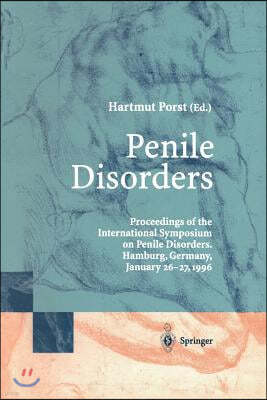 Hartmut Porst (Ed.)

Penile Disorders

Proceedings of the International Symposium on Penile Disorders. Hamburg, Germany, January 26–27, 1996

Springer